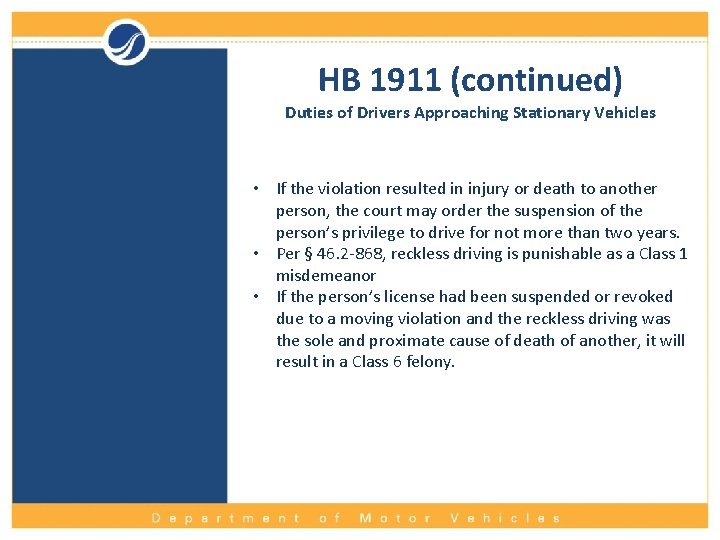 HB 1911 (continued)

Duties of Drivers Approaching Stationary Vehicles

• If the violation resulted in injury or death to another person, the court may order the suspension of the person's privilege to drive for not more than two years.
• Per § 46.2-868, reckless driving is punishable as a Class 1 misdemeanor
• If the person's license had been suspended or revoked due to a moving violation and the reckless driving was the sole and proximate cause of death of another, it will result in a Class 6 felony.

Department of Motor Vehicles